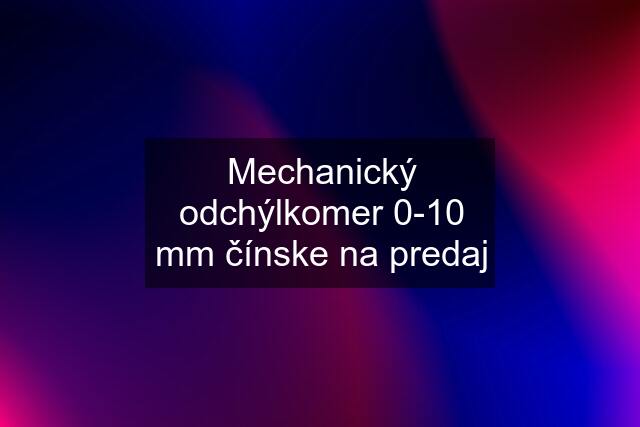 Mechanický odchýlkomer 0-10 mm čínske na predaj